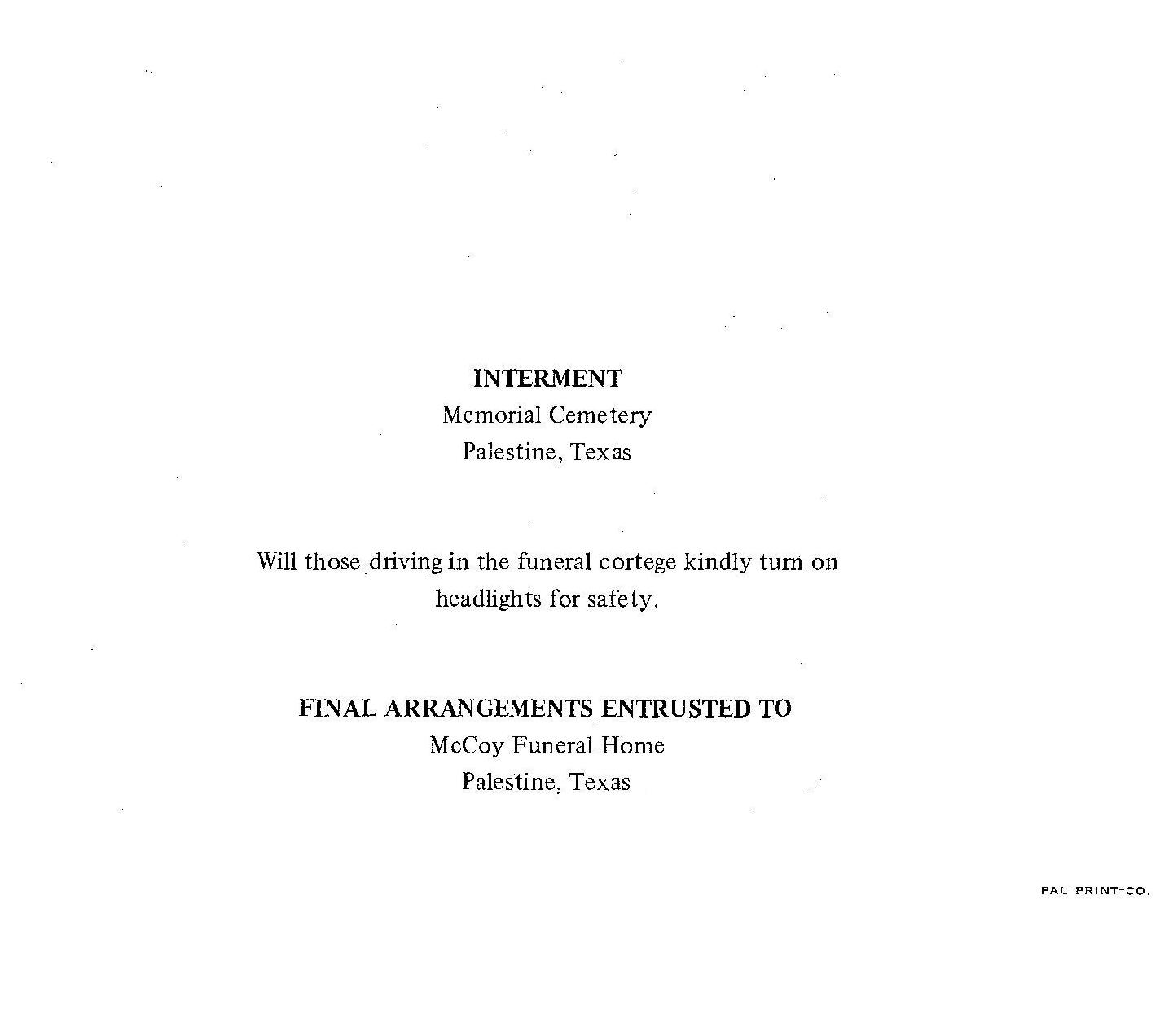 INTERMENT
Memorial Cemetery
Palestine, Texas

Will those driving in the funeral cortege kindly turn on headlights for safety.

FINAL ARRANGEMENTS ENTRUSTED TO
McCoy Funeral Home
Palestine, Texas

PAL-PRINT-CO.